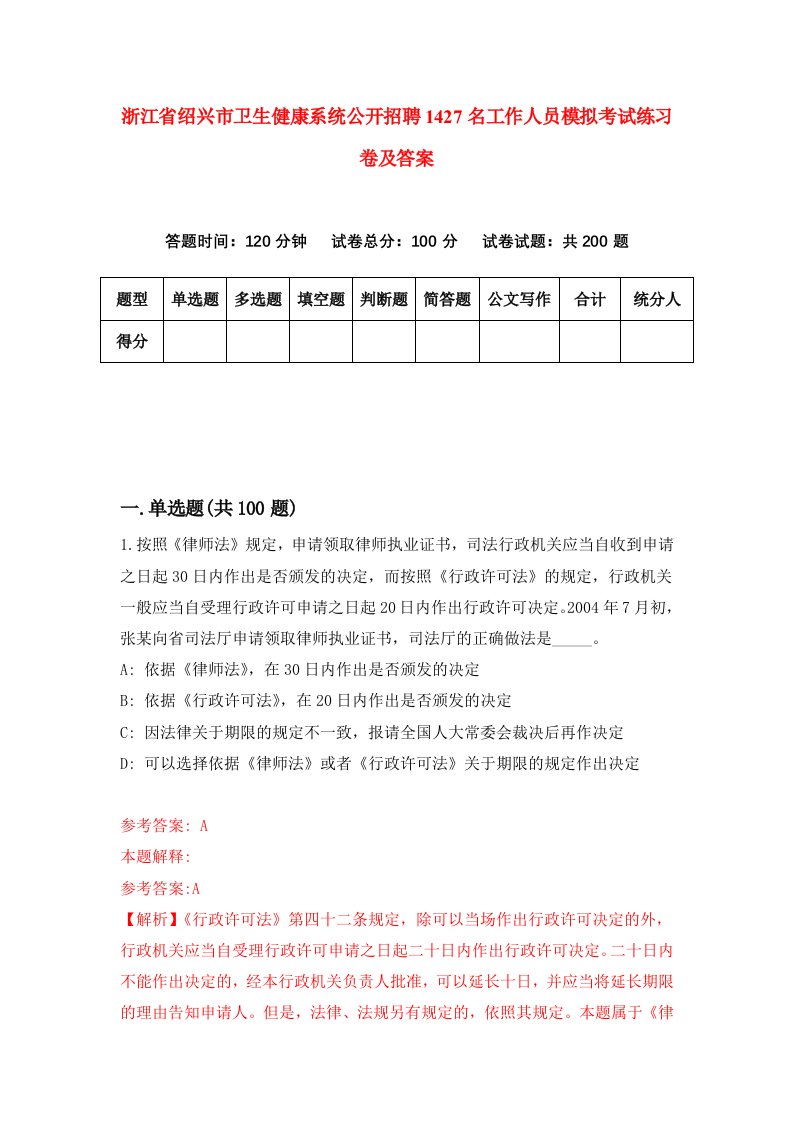 浙江省绍兴市卫生健康系统公开招聘1427名工作人员模拟考试练习卷及答案

答题时间：120分钟　试卷总分：100分　试卷试题：共200题

| 题型 | 单选题 | 多选题 | 填空题 | 判断题 | 简答题 | 公文写作 | 合计 | 统分人 |
|---|---|---|---|---|---|---|---|---|
| 得分 | | | | | | | | |

一.单选题(共100题)

1.按照《律师法》规定，申请领取律师执业证书，司法行政机关应当自收到申请之日起30日内作出是否颁发的决定，而按照《行政许可法》的规定，行政机关一般应当自受理行政许可申请之日起20日内作出行政许可决定。2004年7月初，张某向省司法厅申请领取律师执业证书，司法厅的正确做法是_____。

A: 依据《律师法》，在30日内作出是否颁发的决定

B: 依据《行政许可法》，在20日内作出是否颁发的决定

C: 因法律关于期限的规定不一致，报请全国人大常委会裁决后再作决定

D: 可以选择依据《律师法》或者《行政许可法》关于期限的规定作出决定

参考答案: A

本题解释:

参考答案:A

【解析】《行政许可法》第四十二条规定，除可以当场作出行政许可决定的外，行政机关应当自受理行政许可申请之日起二十日内作出行政许可决定。二十日内不能作出决定的，经本行政机关负责人批准，可以延长十日，并应当将延长期限的理由告知申请人。但是，法律、法规另有规定的，依照其规定。本题属于《律